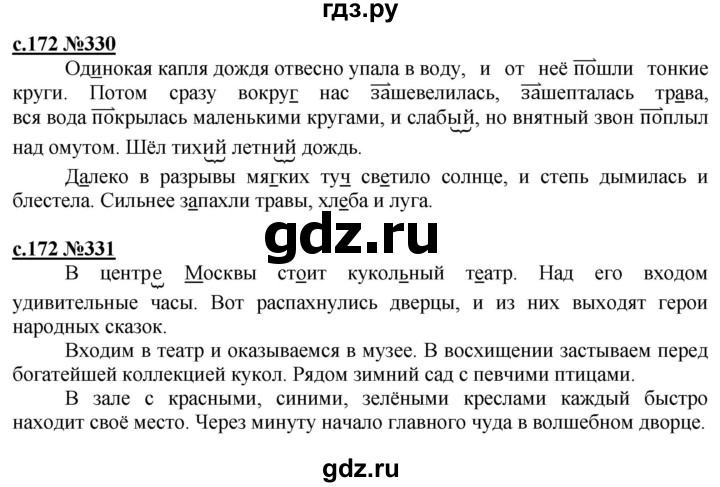 гдз.ру

с.172 №330

Одинокая капля дождя отвесно упала в воду, и от неё пошли тонкие круги. Потом сразу вокруг нас зашевелилась, зашепталась трава, вся вода покрылась маленькими кругами, и слабый, но внятный звон поплыл над омутом. Шёл тихий летний дождь.

Далеко в разрывы мягких туч светило солнце, и степь дымилась и блестела. Сильнее запахли травы, хлеба и луга.

gdz.ru

с.172 №331

В центре Москвы стоит кукольный театр. Над его входом удивительные часы. Вот распахнулись дверцы, и из них выходят герои народных сказок.

Входим в театр и оказываемся в музее. В восхищении застываем перед богатейшей коллекцией кукол. Рядом зимний сад с певчими птицами.

В зале с красными, синими, зелёными креслами каждый быстро находит своё место. Через минуту начало главного чуда в волшебном дворце.

gdz.ru